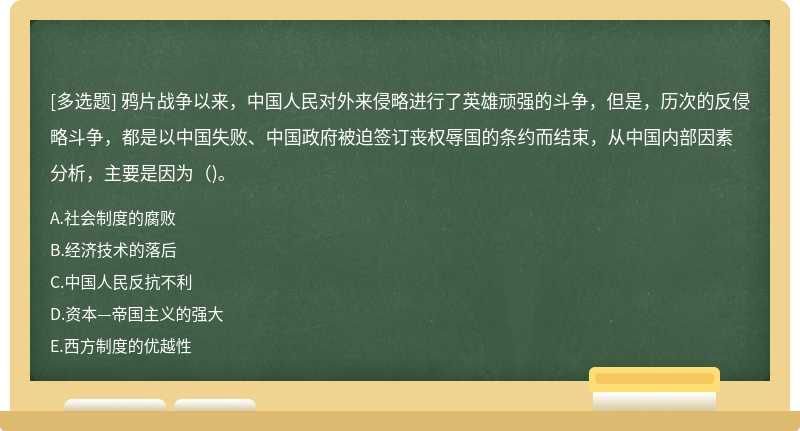 [多选题] 鸦片战争以来，中国人民对外来侵略进行了英雄顽强的斗争，但是，历次的反侵略斗争，都是以中国失败、中国政府被迫签订丧权辱国的条约而结束，从中国内部因素分析，主要是因为（）。

A.社会制度的腐败

B.经济技术的落后

C.中国人民反抗不利

D.资本—帝国主义的强大

E.西方制度的优越性